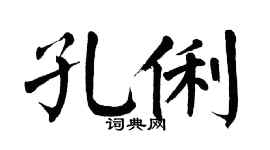 孔俐

词典网